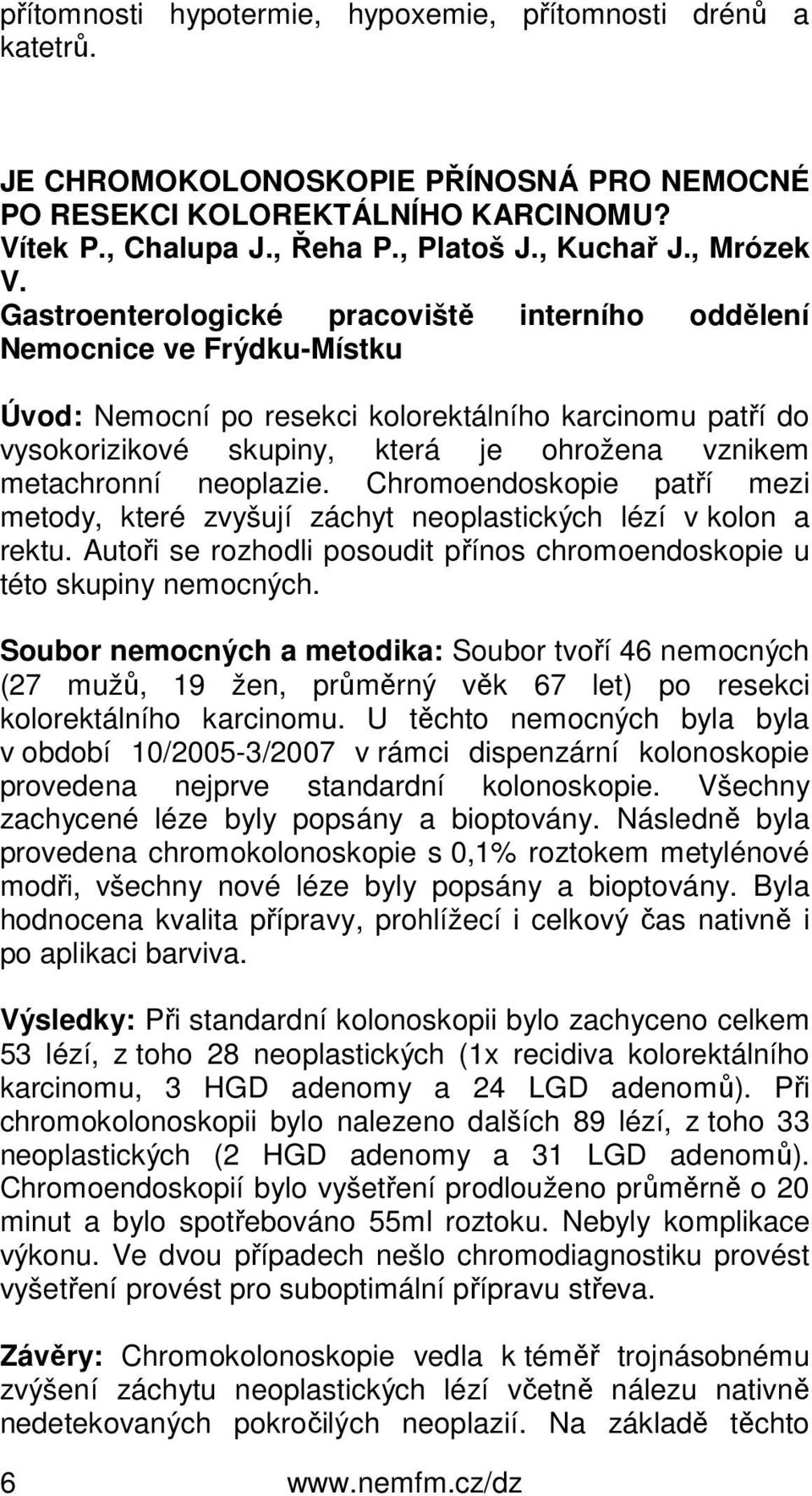 přítomnosti hypotermie, hypoxemie, přítomnosti drénů a katetrů.

JE CHROMOKOLONOSKOPIE PŘÍNOSNÁ PRO NEMOCNÉ PO RESEKCI KOLOREKTÁLNÍHO KARCINOMU?
Vítek P., Chalupa J., Řeha P., Platoš J., Kuchař J., Mrózek V.
Gastroenterologické pracoviště interního oddělení Nemocnice ve Frýdku-Místku

Úvod: Nemocní po resekci kolorektálního karcinomu patří do vysokorizikové skupiny, která je ohrožena vznikem metachronní neoplazie. Chromoendoskopie patří mezi metody, které zvyšují záchyt neoplastických lézí v kolon a rektu. Autoři se rozhodli posoudit přínos chromoendoskopie u této skupiny nemocných.

Soubor nemocných a metodika: Soubor tvoří 46 nemocných (27 mužů, 19 žen, průměrný věk 67 let) po resekci kolorektálního karcinomu. U těchto nemocných byla byla v období 10/2005-3/2007 v rámci dispenzární kolonoskopie provedena nejprve standardní kolonoskopie. Všechny zachycené léze byly popsány a bioptovány. Následně byla provedena chromokolonoskopie s 0,1% roztokem metylénové modři, všechny nové léze byly popsány a bioptovány. Byla hodnocena kvalita přípravy, prohlížecí i celkový čas nativně i po aplikaci barviva.

Výsledky: Při standardní kolonoskopii bylo zachyceno celkem 53 lézí, z toho 28 neoplastických (1x recidiva kolorektálního karcinomu, 3 HGD adenomy a 24 LGD adenomů). Při chromokolonoskopii bylo nalezeno dalších 89 lézí, z toho 33 neoplastických (2 HGD adenomy a 31 LGD adenomů). Chromoendoskopií bylo vyšetření prodlouženo průměrně o 20 minut a bylo spotřebováno 55ml roztoku. Nebyly komplikace výkonu. Ve dvou případech nešlo chromodiagnostiku provést vyšetření provést pro suboptimální přípravu střeva.

Závěry: Chromokolonoskopie vedla k téměř trojnásobnému zvýšení záchytu neoplastických lézí včetně nálezu nativně nedetekovaných pokročilých neoplazií. Na základě těchto

6 www.nemfm.cz/dz